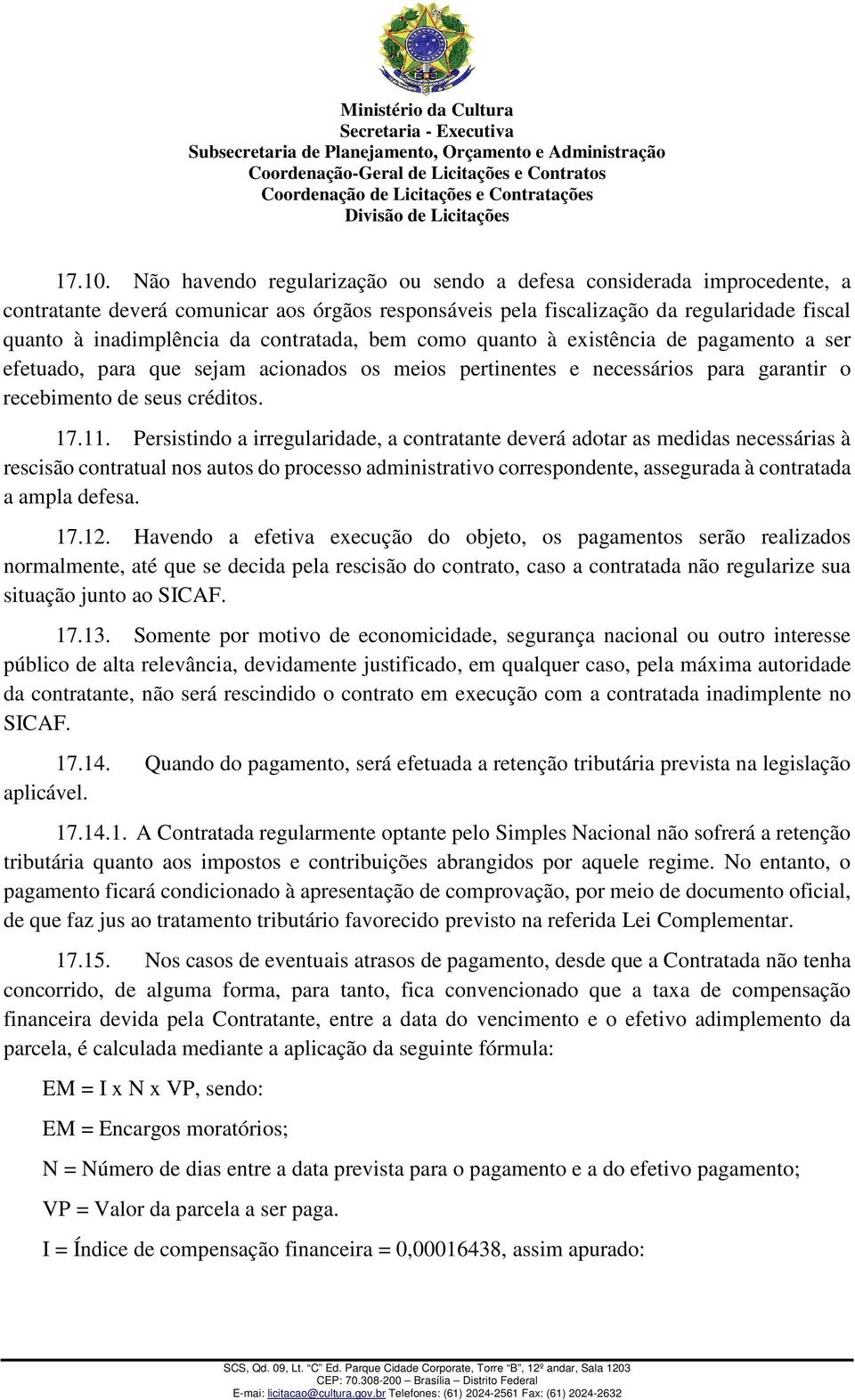 Ministério da Cultura
Secretaria - Executiva
Subsecretaria de Planejamento, Orçamento e Administração
Coordenação-Geral de Licitações e Contratos
Coordenação de Licitações e Contratações
Divisão de Licitações

17.10. Não havendo regularização ou sendo a defesa considerada improcedente, a contratante deverá comunicar aos órgãos responsáveis pela fiscalização da regularidade fiscal quanto à inadimplência da contratada, bem como quanto à existência de pagamento a ser efetuado, para que sejam acionados os meios pertinentes e necessários para garantir o recebimento de seus créditos.

17.11. Persistindo a irregularidade, a contratante deverá adotar as medidas necessárias à rescisão contratual nos autos do processo administrativo correspondente, assegurada à contratada a ampla defesa.

17.12. Havendo a efetiva execução do objeto, os pagamentos serão realizados normalmente, até que se decida pela rescisão do contrato, caso a contratada não regularize sua situação junto ao SICAF.

17.13. Somente por motivo de economicidade, segurança nacional ou outro interesse público de alta relevância, devidamente justificado, em qualquer caso, pela máxima autoridade da contratante, não será rescindido o contrato em execução com a contratada inadimplente no SICAF.

17.14. Quando do pagamento, será efetuada a retenção tributária prevista na legislação aplicável.

17.14.1. A Contratada regularmente optante pelo Simples Nacional não sofrerá a retenção tributária quanto aos impostos e contribuições abrangidos por aquele regime. No entanto, o pagamento ficará condicionado à apresentação de comprovação, por meio de documento oficial, de que faz jus ao tratamento tributário favorecido previsto na referida Lei Complementar.

17.15. Nos casos de eventuais atrasos de pagamento, desde que a Contratada não tenha concorrido, de alguma forma, para tanto, fica convencionado que a taxa de compensação financeira devida pela Contratante, entre a data do vencimento e o efetivo adimplemento da parcela, é calculada mediante a aplicação da seguinte fórmula:

EM = I x N x VP, sendo:

EM = Encargos moratórios;

N = Número de dias entre a data prevista para o pagamento e a do efetivo pagamento;

VP = Valor da parcela a ser paga.

I = Índice de compensação financeira = 0,00016438, assim apurado:

SCS, Qd. 09, Lt. "C" Ed. Parque Cidade Corporate, Torre "B", 12º andar, Sala 1203
CEP: 70.308-200 – Brasília – Distrito Federal
E-mai: licitacao@cultura.gov.br Telefones: (61) 2024-2561 Fax: (61) 2024-2632